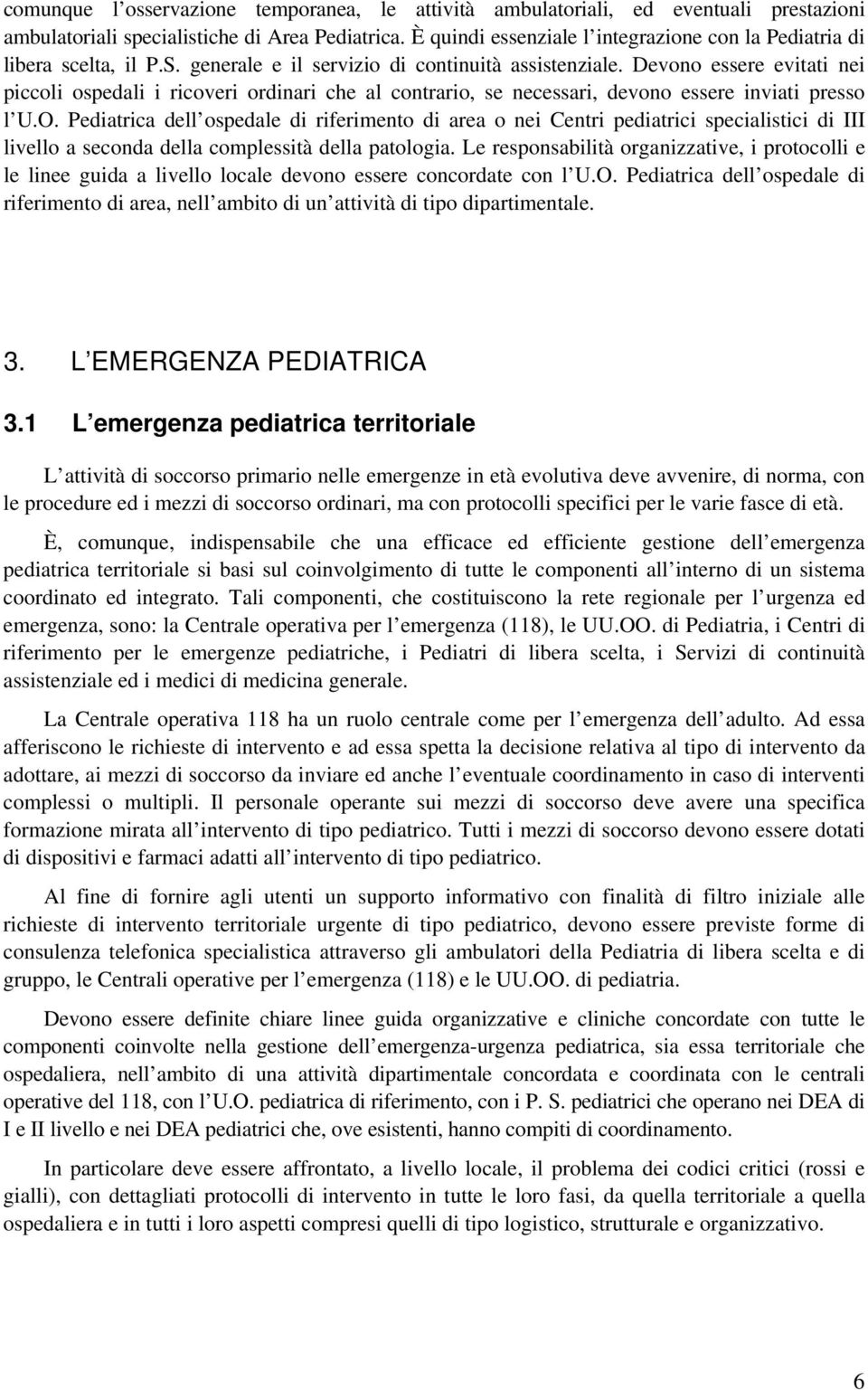 comunque l osservazione temporanea, le attività ambulatoriali, ed eventuali prestazioni ambulatoriali specialistiche di Area Pediatrica. È quindi essenziale l integrazione con la Pediatria di libera scelta, il P.S. generale e il servizio di continuità assistenziale. Devono essere evitati nei piccoli ospedali i ricoveri ordinari che al contrario, se necessari, devono essere inviati presso l U.O. Pediatrica dell ospedale di riferimento di area o nei Centri pediatrici specialistici di III livello a seconda della complessità della patologia. Le responsabilità organizzative, i protocolli e le linee guida a livello locale devono essere concordate con l U.O. Pediatrica dell ospedale di riferimento di area, nell ambito di un attività di tipo dipartimentale.

3. L EMERGENZA PEDIATRICA

3.1 L emergenza pediatrica territoriale

L attività di soccorso primario nelle emergenze in età evolutiva deve avvenire, di norma, con le procedure ed i mezzi di soccorso ordinari, ma con protocolli specifici per le varie fasce di età.

È, comunque, indispensabile che una efficace ed efficiente gestione dell emergenza pediatrica territoriale si basi sul coinvolgimento di tutte le componenti all interno di un sistema coordinato ed integrato. Tali componenti, che costituiscono la rete regionale per l urgenza ed emergenza, sono: la Centrale operativa per l emergenza (118), le UU.OO. di Pediatria, i Centri di riferimento per le emergenze pediatriche, i Pediatri di libera scelta, i Servizi di continuità assistenziale ed i medici di medicina generale.

La Centrale operativa 118 ha un ruolo centrale come per l emergenza dell adulto. Ad essa afferiscono le richieste di intervento e ad essa spetta la decisione relativa al tipo di intervento da adottare, ai mezzi di soccorso da inviare ed anche l eventuale coordinamento in caso di interventi complessi o multipli. Il personale operante sui mezzi di soccorso deve avere una specifica formazione mirata all intervento di tipo pediatrico. Tutti i mezzi di soccorso devono essere dotati di dispositivi e farmaci adatti all intervento di tipo pediatrico.

Al fine di fornire agli utenti un supporto informativo con finalità di filtro iniziale alle richieste di intervento territoriale urgente di tipo pediatrico, devono essere previste forme di consulenza telefonica specialistica attraverso gli ambulatori della Pediatria di libera scelta e di gruppo, le Centrali operative per l emergenza (118) e le UU.OO. di pediatria.

Devono essere definite chiare linee guida organizzative e cliniche concordate con tutte le componenti coinvolte nella gestione dell emergenza-urgenza pediatrica, sia essa territoriale che ospedaliera, nell ambito di una attività dipartimentale concordata e coordinata con le centrali operative del 118, con l U.O. pediatrica di riferimento, con i P. S. pediatrici che operano nei DEA di I e II livello e nei DEA pediatrici che, ove esistenti, hanno compiti di coordinamento.

In particolare deve essere affrontato, a livello locale, il problema dei codici critici (rossi e gialli), con dettagliati protocolli di intervento in tutte le loro fasi, da quella territoriale a quella ospedaliera e in tutti i loro aspetti compresi quelli di tipo logistico, strutturale e organizzativo.

6